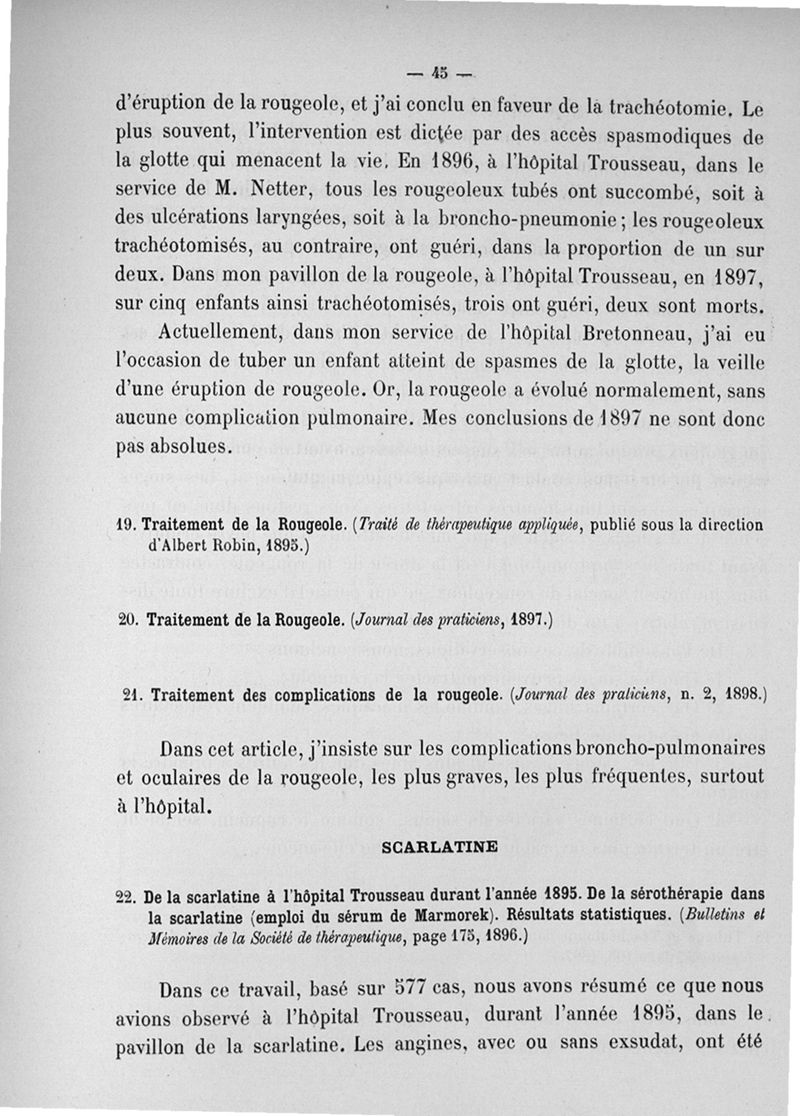 — 45 —

d'éruption de la rougeole, et j'ai conclu en faveur de la trachéotomie. Le plus souvent, l'intervention est dictée par des accès spasmodiques de la glotte qui menacent la vie. En 1896, à l'hôpital Trousseau, dans le service de M. Netter, tous les rougeoleux tubés ont succombé, soit à des ulcérations laryngées, soit à la broncho-pneumonie ; les rougeoleux trachéotomisés, au contraire, ont guéri, dans la proportion de un sur deux. Dans mon pavillon de la rougeole, à l'hôpital Trousseau, en 1897, sur cinq enfants ainsi trachéotomisés, trois ont guéri, deux sont morts.

Actuellement, dans mon service de l'hôpital Bretonneau, j'ai eu l'occasion de tuber un enfant atteint de spasmes de la glotte, la veille d'une éruption de rougeole. Or, la rougeole a évolué normalement, sans aucune complication pulmonaire. Mes conclusions de 1897 ne sont donc pas absolues.

19. Traitement de la Rougeole. (Traité de thérapeutique appliquée, publié sous la direction d'Albert Robin, 1895.)

20. Traitement de la Rougeole. (Journal des praticiens, 1897.)

21. Traitement des complications de la rougeole. (Journal des praticiens, n. 2, 1898.)

Dans cet article, j'insiste sur les complications broncho-pulmonaires et oculaires de la rougeole, les plus graves, les plus fréquentes, surtout à l'hôpital.

SCARLATINE

22. De la scarlatine à l'hôpital Trousseau durant l'année 1895. De la sérothérapie dans la scarlatine (emploi du sérum de Marmorek). Résultats statistiques. (Bulletins et Mémoires de la Société de thérapeutique, page 175, 1896.)

Dans ce travail, basé sur 577 cas, nous avons résumé ce que nous avions observé à l'hôpital Trousseau, durant l'année 1895, dans le pavillon de la scarlatine. Les angines, avec ou sans exsudat, ont été